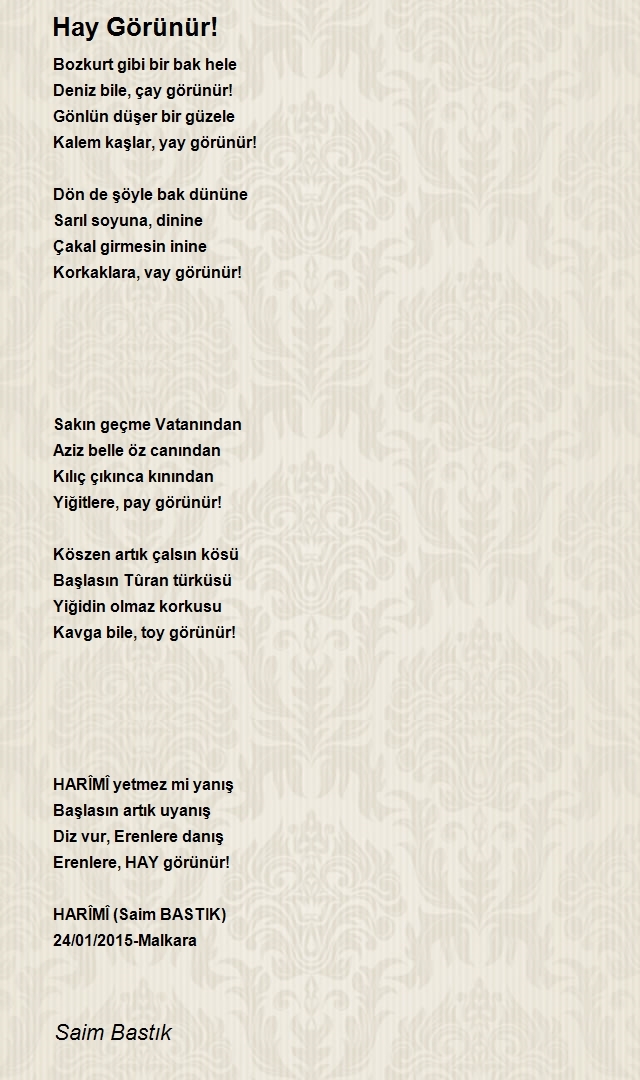 Hay Görünür!

Bozkurt gibi bir bak hele
Deniz bile, çay görünür!
Gönlün düşer bir güzele
Kalem kaşlar, yay görünür!

Dön de şöyle bak dününe
Sarıl soyuna, dinine
Çakal girmesin inine
Korkaklara, vay görünür!

Sakın geçme Vatanından
Aziz belle öz canından
Kılıç çıkınca kınından
Yiğitlere, pay görünür!

Köszen artık çalsın kösü
Başlasın Türan türküsü
Yiğidin olmaz korkusu
Kavga bile, toy görünür!

HARÎMÎ yetmez mi yanış
Başlasın artık uyanış
Diz vur, Erenlere danış
Erenlere, HAY görünür!

HARÎMÎ (Saim BASTIK)
24/01/2015-Malkara

Saim Bastık